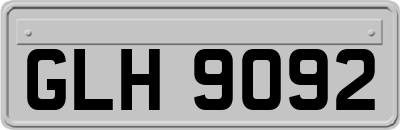 GLH 9092